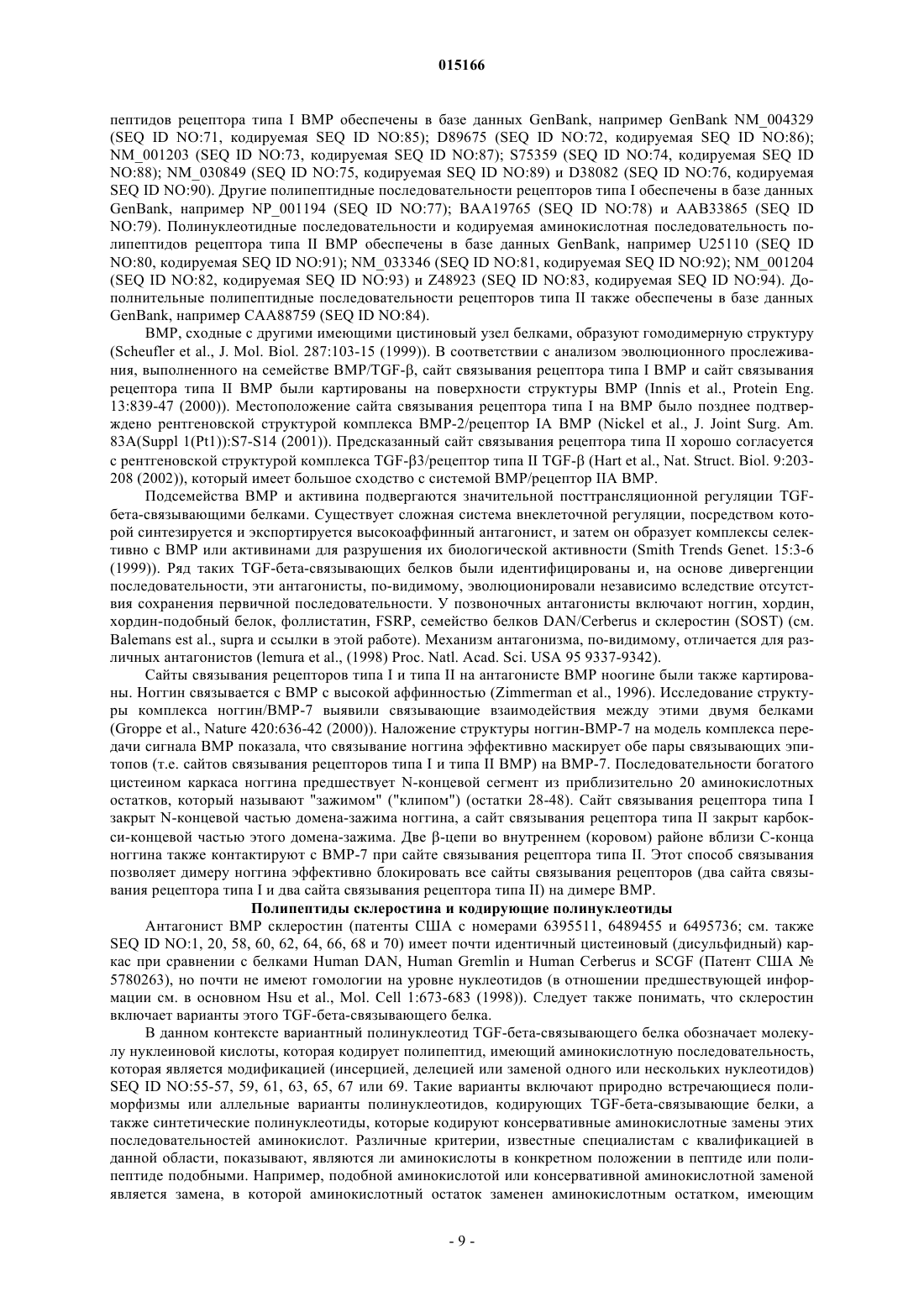 015166

пептидов рецептора типа I BMP обеспечены в базе данных GenBank, например GenBank NM_004329 (SEQ ID NO:71, кодируемая SEQ ID NO:85); D89675 (SEQ ID NO:72, кодируемая SEQ ID NO:86); NM_001203 (SEQ ID NO:73, кодируемая SEQ ID NO:87); S75359 (SEQ ID NO:74, кодируемая SEQ ID NO:88); NM_030849 (SEQ ID NO:75, кодируемая SEQ ID NO:89) и D38082 (SEQ ID NO:76, кодируемая SEQ ID NO:90). Другие полипептидные последовательности рецепторов типа I обеспечены в базе данных GenBank, например NP_001194 (SEQ ID NO:77); BAA19765 (SEQ ID NO:78) и AAB33865 (SEQ ID NO:79). Полинуклеотидные последовательности и кодируемая аминокислотная последовательность полипептидов рецептора типа II BMP обеспечены в базе данных GenBank, например U25110 (SEQ ID NO:80, кодируемая SEQ ID NO:91); NM_033346 (SEQ ID NO:81, кодируемая SEQ ID NO:92); NM_001204 (SEQ ID NO:82, кодируемая SEQ ID NO:93) и Z48923 (SEQ ID NO:83, кодируемая SEQ ID NO:94). Дополнительные полипептидные последовательности рецепторов типа II также обеспечены в базе данных GenBank, например CAA88759 (SEQ ID NO:84).

BMP, сходные с другими имеющими цистиновый узел белками, образуют гомодимерную структуру (Scheufler et al., J. Mol. Biol. 287:103-15 (1999)). В соответствии с анализом эволюционного прослеживания, выполненного на семействе BMP/TGF-β, сайт связывания рецептора типа I BMP и сайт связывания рецептора типа II BMP были картированы на поверхности структуры BMP (Innis et al., Protein Eng. 13:839-47 (2000)). Местоположение сайта связывания рецептора типа I на BMP было позднее подтверждено рентгеновской структурой комплекса BMP-2/рецептор IA BMP (Nickel et al., J. Joint Surg. Am. 83A(Suppl 1(Pt1)):S7-S14 (2001)). Предсказанный сайт связывания рецептора типа II хорошо согласуется с рентгеновской структурой комплекса TGF-β3/рецептор типа II TGF-β (Hart et al., Nat. Struct. Biol. 9:203-208 (2002)), который имеет большое сходство с системой BMP/рецептор IIA BMP.

Подсемейства BMP и активина подвергаются значительной посттрансляционной регуляции TGF-бета-связывающими белками. Существует сложная система внеклеточной регуляции, посредством которой синтезируется и экспортируется высокоаффинный антагонист, и затем он образует комплексы селективно с BMP или активинами для разрушения их биологической активности (Smith Trends Genet. 15:3-6 (1999)). Ряд таких TGF-бета-связывающих белков были идентифицированы и, на основе дивергенции последовательности, эти антагонисты, по-видимому, эволюционировали независимо вследствие отсутствия сохранения первичной последовательности. У позвоночных антагонисты включают ноггин, хордин, хордин-подобный белок, фоллистатин, FSRP, семейство белков DAN/Cerberus и склеростин (SOST) (см. Balemans est al., supra и ссылки в этой работе). Механизм антагонизма, по-видимому, отличается для различных антагонистов (lemura et al., (1998) Proc. Natl. Acad. Sci. USA 95 9337-9342).

Сайты связывания рецепторов типа I и типа II на антагонисте BMP ноогине были также картированы. Ноггин связывается с BMP с высокой аффинностью (Zimmerman et al., 1996). Исследование структуры комплекса ноггин/BMP-7 выявили связывающие взаимодействия между этими двумя белками (Groppe et al., Nature 420:636-42 (2000)). Наложение структуры ноггин-BMP-7 на модель комплекса передачи сигнала BMP показала, что связывание ноггина эффективно маскирует обе пары связывающих эпитопов (т.е. сайтов связывания рецепторов типа I и типа II BMP) на BMP-7. Последовательности богатого цистеином каркаса ноггина предшествует N-концевой сегмент из приблизительно 20 аминокислотных остатков, который называют "зажимом" ("клипом") (остатки 28-48). Сайт связывания рецептора типа I закрыт N-концевой частью домена-зажима ноггина, а сайт связывания рецептора типа II закрыт карбокси-концевой частью этого домена-зажима. Две β-цепи во внутреннем (коровом) районе вблизи C-конца ноггина также контактируют с BMP-7 при сайте связывания рецептора типа II. Этот способ связывания позволяет димеру ноггина эффективно блокировать все сайты связывания рецепторов (два сайта связывания рецептора типа I и два сайта связывания рецептора типа II) на димере BMP.

Полипептиды склеростина и кодирующие полинуклеотиды

Антагонист BMP склеростин (патенты США с номерами 6395511, 6489455 и 6495736; см. также SEQ ID NO:1, 20, 58, 60, 62, 64, 66, 68 и 70) имеет почти идентичный цистеиновый (дисульфидный) каркас при сравнении с белками Human DAN, Human Gremlin и Human Cerberus и SCGF (Патент США № 5780263), но почти не имеют гомологии на уровне нуклеотидов (в отношении предшествующей информации см. в основном Hsu et al., Mol. Cell 1:673-683 (1998)). Следует также понимать, что склеростин включает варианты этого TGF-бета-связывающего белка.

В данном контексте вариантный полинуклеотид TGF-бета-связывающего белка обозначает молекулу нуклеиновой кислоты, которая кодирует полипептид, имеющий аминокислотную последовательность, которая является модификацией (инсерцией, делецией или заменой одного или нескольких нуклеотидов) SEQ ID NO:55-57, 59, 61, 63, 65, 67 или 69. Такие варианты включают природно встречающиеся полиморфизмы или аллельные варианты полинуклеотидов, кодирующих TGF-бета-связывающие белки, а также синтетические полинуклеотиды, которые кодируют консервативные аминокислотные замены этих последовательностей аминокислот. Различные критерии, известные специалистам с квалификацией в данной области, показывают, являются ли аминокислоты в конкретном положении в пептиде или полипептиде подобными. Например, подобной аминокислотой или консервативной аминокислотной заменой является замена, в которой аминокислотный остаток заменен аминокислотным остатком, имеющим

- 9 -